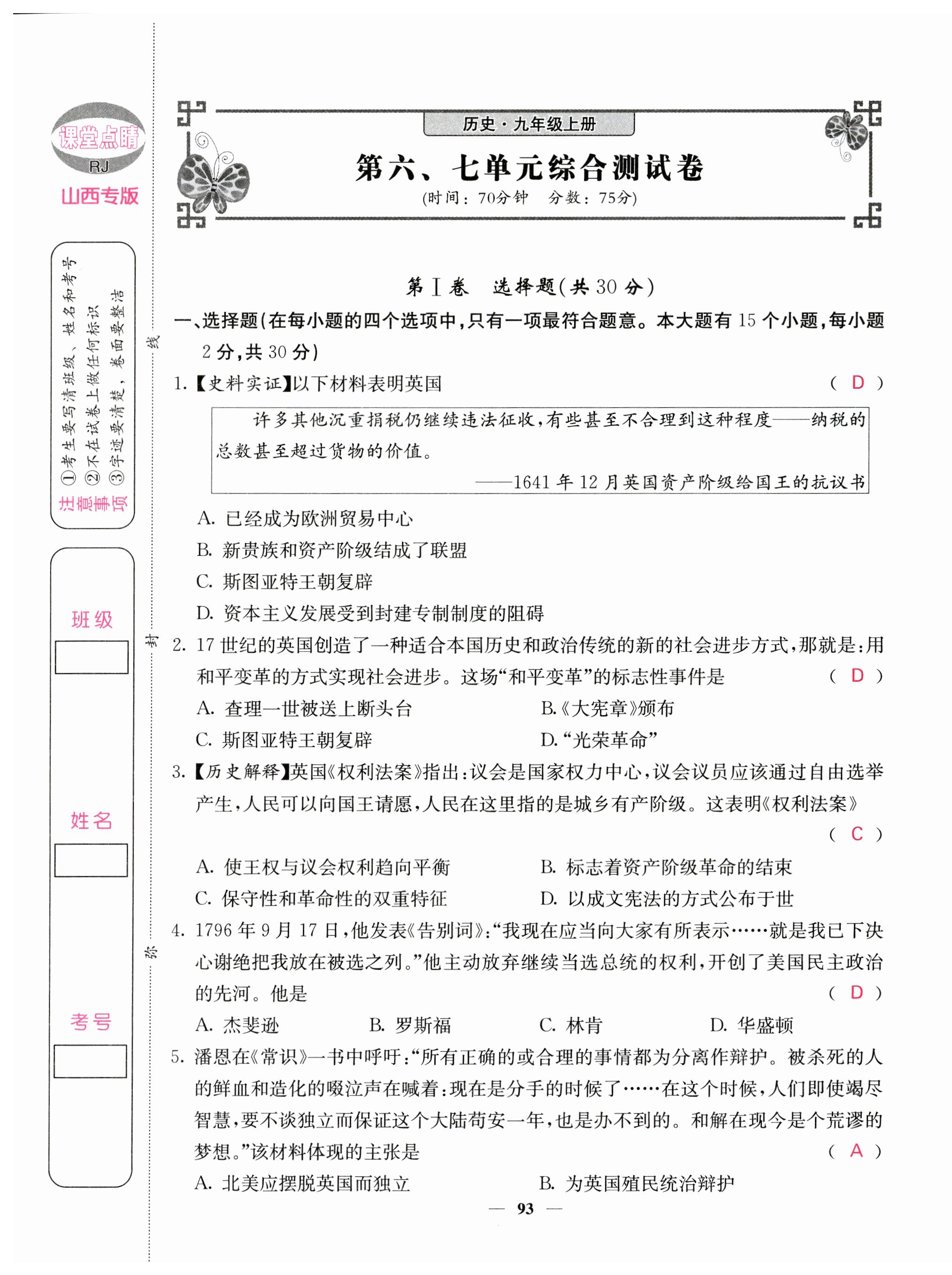 课堂点睛
RJ
山西专版

注意事项
①考生要写清班级、姓名和考号
②不在试卷上做任何标识
③字迹要清楚，卷面要整洁

班级

姓名

考号

线

封

弥

历史·九年级上册

第六、七单元综合测试卷

(时间：70分钟　分数：75分)

第Ⅰ卷　选择题(共30分)

一、选择题(在每小题的四个选项中，只有一项最符合题意。本大题有15个小题，每小题2分，共30分)

1.【史料实证】以下材料表明英国　( D )

许多其他沉重捐税仍继续违法征收，有些甚至不合理到这种程度——纳税的总数甚至超过货物的价值。

——1641年12月英国资产阶级给国王的抗议书

A. 已经成为欧洲贸易中心
B. 新贵族和资产阶级结成了联盟
C. 斯图亚特王朝复辟
D. 资本主义发展受到封建专制制度的阻碍

2. 17世纪的英国创造了一种适合本国历史和政治传统的新的社会进步方式，那就是：用和平变革的方式实现社会进步。这场“和平变革”的标志性事件是　( D )
A. 查理一世被送上断头台　B.《大宪章》颁布
C. 斯图亚特王朝复辟　D.“光荣革命”

3.【历史解释】英国《权利法案》指出：议会是国家权力中心，议会议员应该通过自由选举产生，人民可以向国王请愿，人民在这里指的是城乡有产阶级。这表明《权利法案》　( C )
A. 使王权与议会权利趋向平衡　B. 标志着资产阶级革命的结束
C. 保守性和革命性的双重特征　D. 以成文宪法的方式公布于世

4. 1796年9月17日，他发表《告别词》：“我现在应当向大家有所表示……就是我已下决心谢绝把我放在被选之列。”他主动放弃继续当选总统的权利，开创了美国民主政治的先河。他是　( D )
A. 杰斐逊　B. 罗斯福　C. 林肯　D. 华盛顿

5. 潘恩在《常识》一书中呼吁：“所有正确的或合理的事情都为分离作辩护。被杀死的人的鲜血和造化的啜泣声在喊着：现在是分手的时候了……在这个时候，人们即使竭尽智慧，要不谈独立而保证这个大陆苟安一年，也是办不到的。和解在现今是个荒谬的梦想。”该材料体现的主张是　( A )
A. 北美应摆脱英国而独立　B. 为英国殖民统治辩护

— 93 —